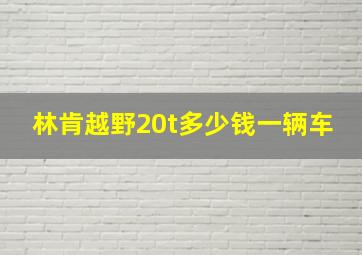 林肯越野20t多少钱一辆车